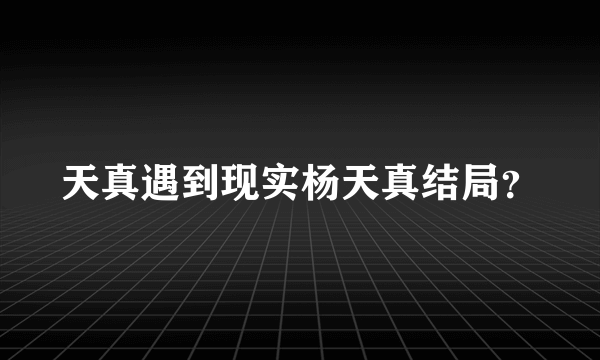 天真遇到现实杨天真结局？